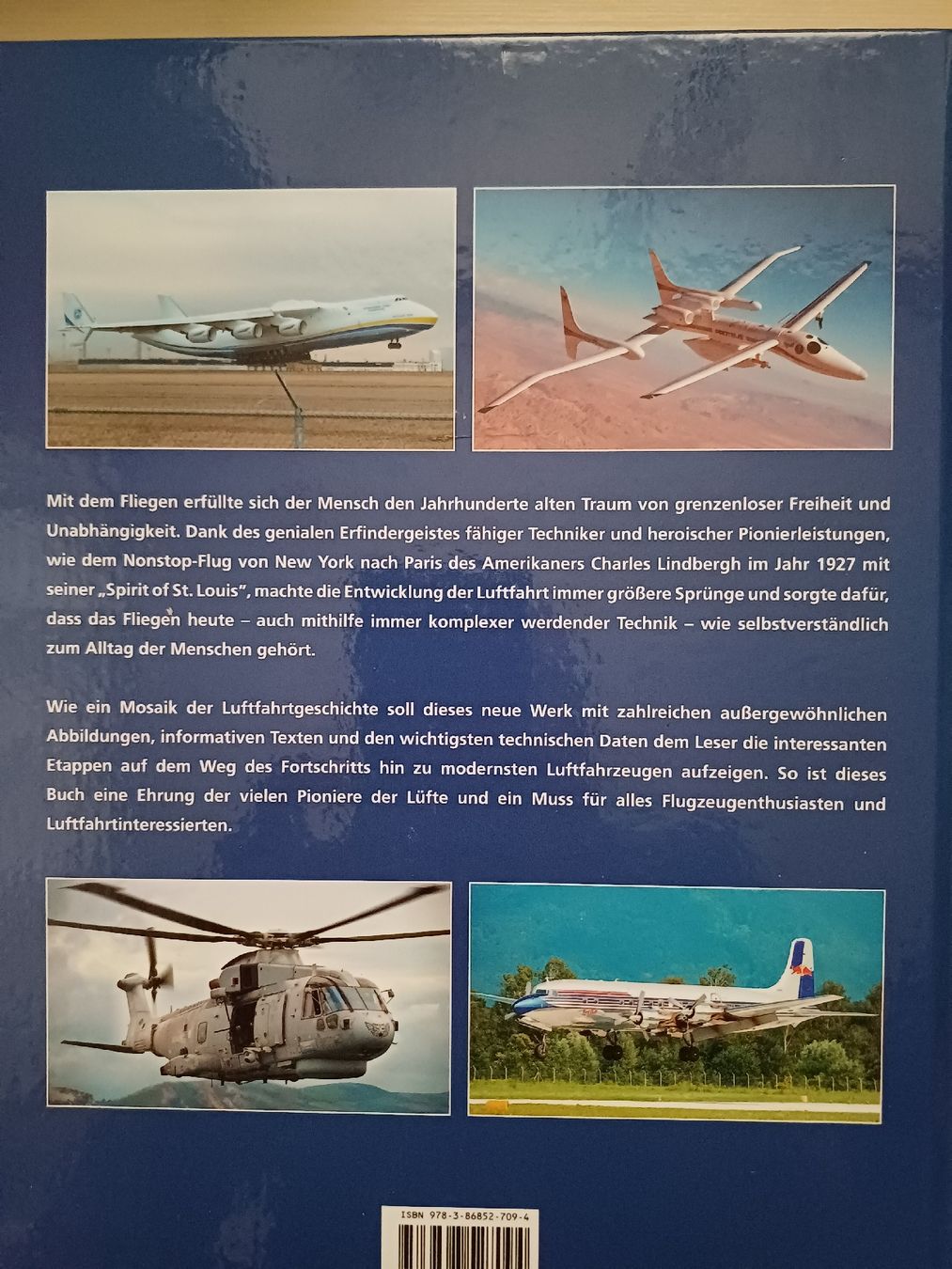 Mit dem Fliegen erfüllte sich der Mensch den Jahrhunderte alten Traum von grenzenloser Freiheit und Unabhängigkeit. Dank des genialen Erfindergeistes fähiger Techniker und heroischer Pionierleistungen, wie dem Nonstop-Flug von New York nach Paris des Amerikaners Charles Lindbergh im Jahr 1927 mit seiner „Spirit of St. Louis", machte die Entwicklung der Luftfahrt immer größere Sprünge und sorgte dafür, dass das Fliegen heute – auch mithilfe immer komplexer werdender Technik – wie selbstverständlich zum Alltag der Menschen gehört.

Wie ein Mosaik der Luftfahrtgeschichte soll dieses neue Werk mit zahlreichen außergewöhnlichen Abbildungen, informativen Texten und den wichtigsten technischen Daten dem Leser die interessanten Etappen auf dem Weg des Fortschritts hin zu modernsten Luftfahrzeugen aufzeigen. So ist dieses Buch eine Ehrung der vielen Pioniere der Lüfte und ein Muss für alles Flugzeugenthusiasten und Luftfahrtinteressierten.

ISBN 978-3-86852-709-4